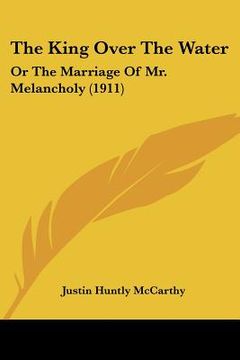 The King Over The Water

Or The Marriage Of Mr. Melancholy (1911)

Justin Huntly McCarthy